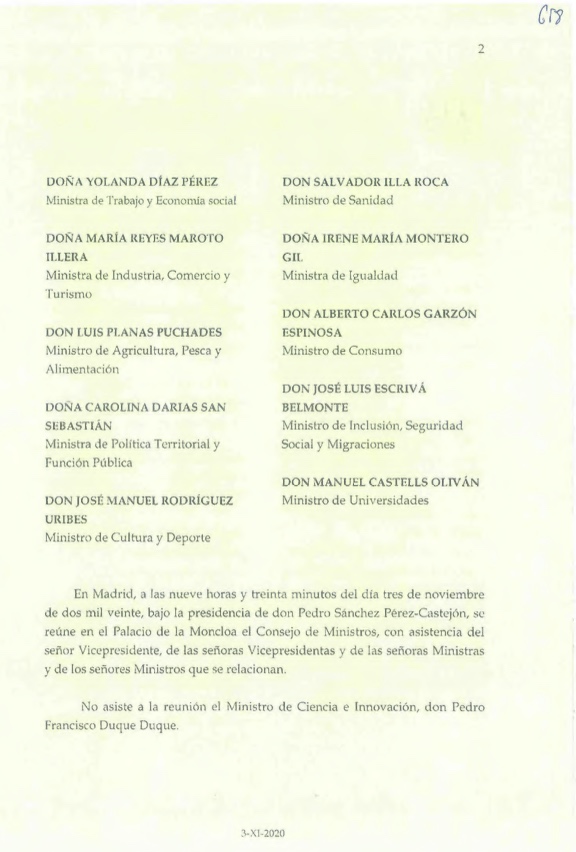 618

2

DOÑA YOLANDA DÍAZ PÉREZ
Ministra de Trabajo y Economía social

DOÑA MARÍA REYES MAROTO ILLERA
Ministra de Industria, Comercio y Turismo

DON LUIS PLANAS PUCHADES
Ministro de Agricultura, Pesca y Alimentación

DOÑA CAROLINA DARIAS SAN SEBASTIÁN
Ministra de Política Territorial y Función Pública

DON JOSÉ MANUEL RODRÍGUEZ URIBES
Ministro de Cultura y Deporte

DON SALVADOR ILLA ROCA
Ministro de Sanidad

DOÑA IRENE MARÍA MONTERO GIL
Ministra de Igualdad

DON ALBERTO CARLOS GARZÓN ESPINOSA
Ministro de Consumo

DON JOSÉ LUIS ESCRIVÁ BELMONTE
Ministro de Inclusión, Seguridad Social y Migraciones

DON MANUEL CASTELLS OLIVÁN
Ministro de Universidades

En Madrid, a las nueve horas y treinta minutos del día tres de noviembre de dos mil veinte, bajo la presidencia de don Pedro Sánchez Pérez-Castejón, se reúne en el Palacio de la Moncloa el Consejo de Ministros, con asistencia del señor Vicepresidente, de las señoras Vicepresidentas y de las señoras Ministras y de los señores Ministros que se relacionan.

No asiste a la reunión el Ministro de Ciencia e Innovación, don Pedro Francisco Duque Duque.

3-XI-2020